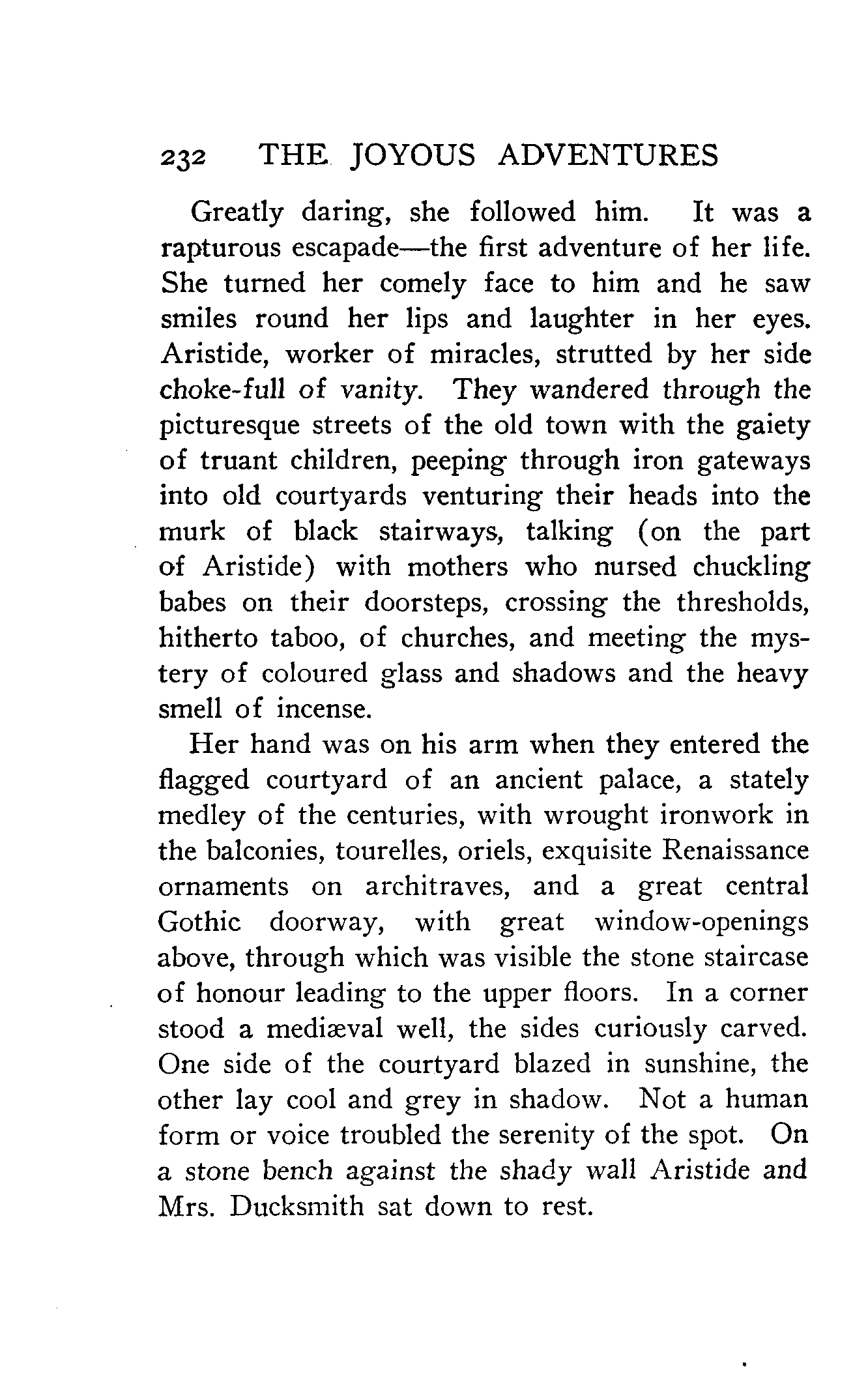 232 THE JOYOUS ADVENTURES

Greatly daring, she followed him. It was a rapturous escapade—the first adventure of her life. She turned her comely face to him and he saw smiles round her lips and laughter in her eyes. Aristide, worker of miracles, strutted by her side choke-full of vanity. They wandered through the picturesque streets of the old town with the gaiety of truant children, peeping through iron gateways into old courtyards venturing their heads into the murk of black stairways, talking (on the part of Aristide) with mothers who nursed chuckling babes on their doorsteps, crossing the thresholds, hitherto taboo, of churches, and meeting the mystery of coloured glass and shadows and the heavy smell of incense.

Her hand was on his arm when they entered the flagged courtyard of an ancient palace, a stately medley of the centuries, with wrought ironwork in the balconies, tourelles, oriels, exquisite Renaissance ornaments on architraves, and a great central Gothic doorway, with great window-openings above, through which was visible the stone staircase of honour leading to the upper floors. In a corner stood a mediæval well, the sides curiously carved. One side of the courtyard blazed in sunshine, the other lay cool and grey in shadow. Not a human form or voice troubled the serenity of the spot. On a stone bench against the shady wall Aristide and Mrs. Ducksmith sat down to rest.